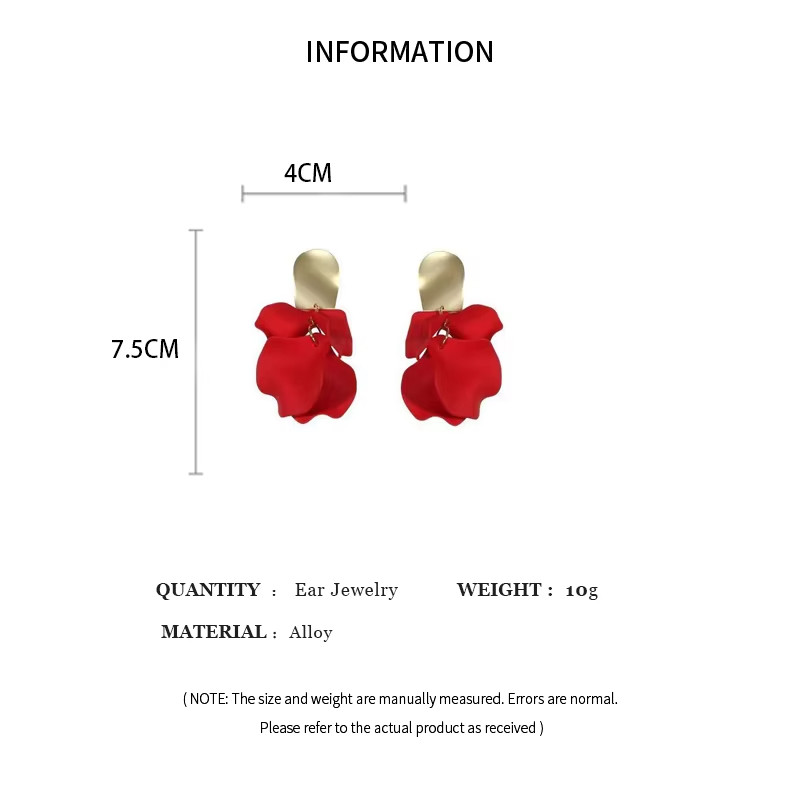 INFORMATION

4CM

7.5CM

QUANTITY : Ear Jewelry WEIGHT : 10g

MATERIAL : Alloy

( NOTE: The size and weight are manually measured. Errors are normal.

Please refer to the actual product as received )